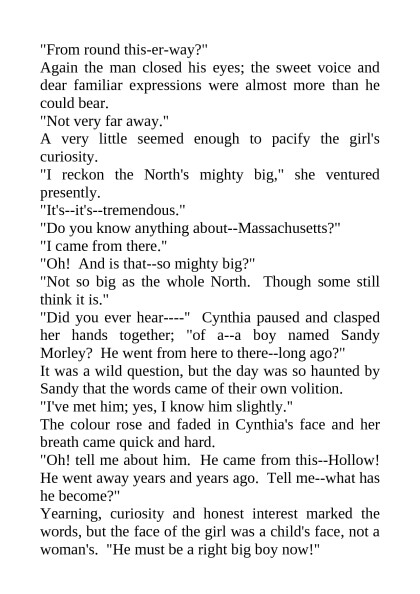 "From round this-er-way?"

Again the man closed his eyes; the sweet voice and dear familiar expressions were almost more than he could bear.

"Not very far away."

A very little seemed enough to pacify the girl's curiosity.

"I reckon the North's mighty big," she ventured presently.

"It's--it's--tremendous."

"Do you know anything about--Massachusetts?"

"I came from there."

"Oh! And is that--so mighty big?"

"Not so big as the whole North. Though some still think it is."

"Did you ever hear----" Cynthia paused and clasped her hands together; "of a--a boy named Sandy Morley? He went from here to there--long ago?"

It was a wild question, but the day was so haunted by Sandy that the words came of their own volition.

"I've met him; yes, I know him slightly."

The colour rose and faded in Cynthia's face and her breath came quick and hard.

"Oh! tell me about him. He came from this--Hollow! He went away years and years ago. Tell me--what has he become?"

Yearning, curiosity and honest interest marked the words, but the face of the girl was a child's face, not a woman's. "He must be a right big boy now!"